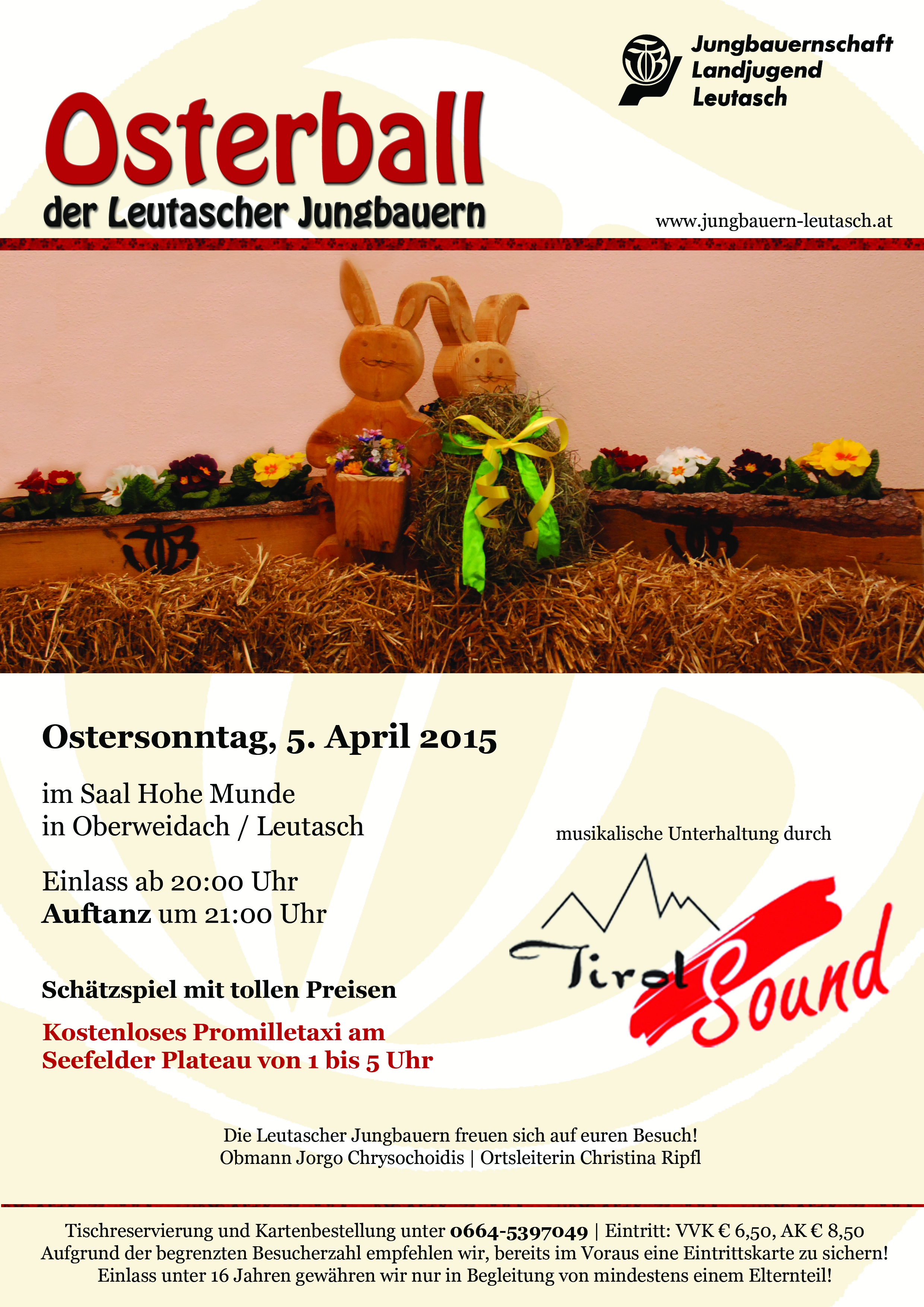 Jungbauernschaft
Landjugend
Leutasch

Osterball
der Leutascher Jungbauern

www.jungbauern-leutasch.at

Ostersonntag, 5. April 2015

im Saal Hohe Munde
in Oberweidach / Leutasch

Einlass ab 20:00 Uhr
Auftanz um 21:00 Uhr

Schätzspiel mit tollen Preisen

Kostenloses Promilletaxi am Seefelder Plateau von 1 bis 5 Uhr

musikalische Unterhaltung durch

Tirol Sound

Die Leutascher Jungbauern freuen sich auf euren Besuch!
Obmann Jorgo Chrysochoidis | Ortsleiterin Christina Ripfl

Tischreservierung und Kartenbestellung unter 0664-5397049 | Eintritt: VVK € 6,50, AK € 8,50
Aufgrund der begrenzten Besucherzahl empfehlen wir, bereits im Voraus eine Eintrittskarte zu sichern!
Einlass unter 16 Jahren gewähren wir nur in Begleitung von mindestens einem Elternteil!